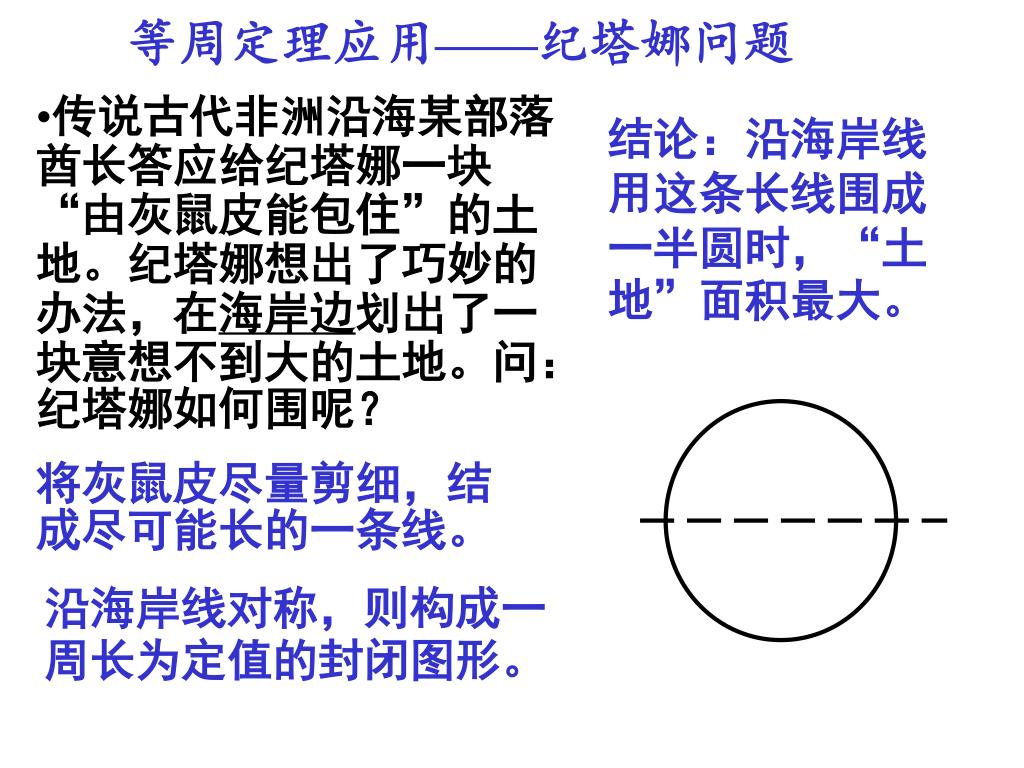 等周定理应用——纪塔娜问题

•传说古代非洲沿海某部落酋长答应给纪塔娜一块“由灰鼠皮能包住”的土地。纪塔娜想出了巧妙的办法，在海岸边划出了一块意想不到大的土地。问：纪塔娜如何围呢？

将灰鼠皮尽量剪细，结成尽可能长的一条线。

沿海岸线对称，则构成一周长为定值的封闭图形。

结论：沿海岸线用这条长线围成一半圆时，“土地”面积最大。